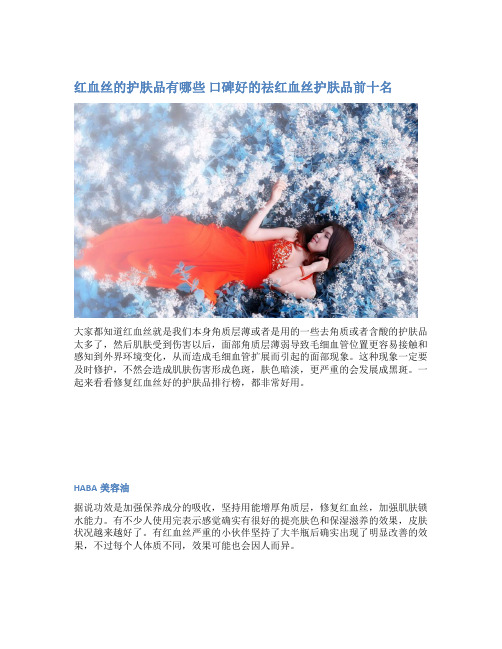 红血丝的护肤品有哪些 口碑好的祛红血丝护肤品前十名

大家都知道红血丝就是我们本身角质层薄或者是用的一些去角质或者含酸的护肤品太多了，然后肌肤受到伤害以后，面部角质层薄弱导致毛细血管位置更容易接触和感知到外界环境变化，从而造成毛细血管扩展而引起的面部现象。这种现象一定要及时修护，不然会造成肌肤伤害形成色斑，肤色暗淡，更严重的会发展成黑斑。一起来看看修复红血丝好的护肤品排行榜，都非常好用。

HABA 美容油

据说功效是加强保养成分的吸收，坚持用能增厚角质层，修复红血丝，加强肌肤锁水能力。有不少人使用完表示感觉确实有很好的提亮肤色和保湿滋养的效果，皮肤状况越来越好了。有红血丝严重的小伙伴坚持了大半瓶后确实出现了明显改善的效果，不过每个人体质不同，效果可能也会因人而异。